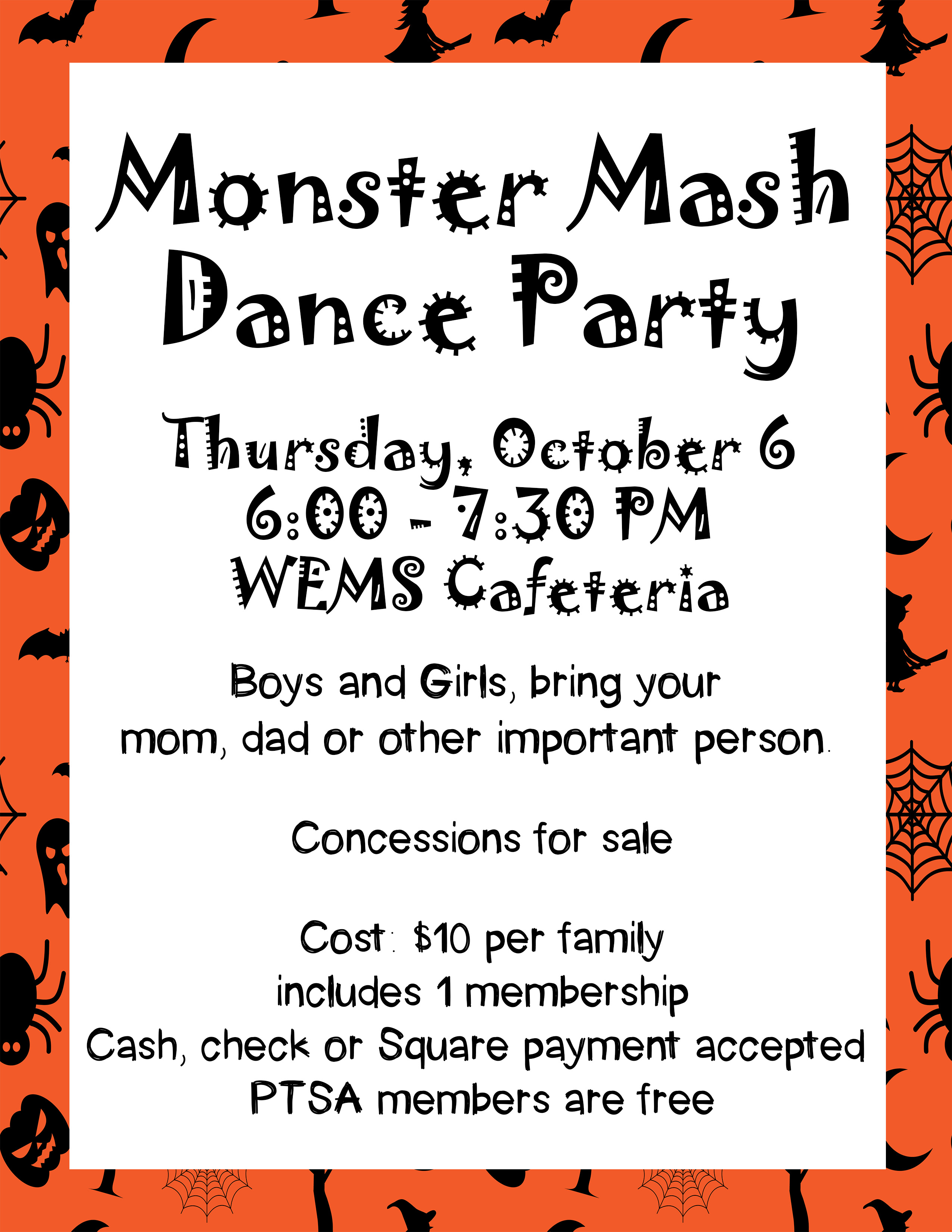 Monster Mash Dance Party

Thursday, October 6
6:00 - 7:30 PM
WEMS Cafeteria

Boys and Girls, bring your mom, dad or other important person.

Concessions for sale

Cost: $10 per family
includes 1 membership
Cash, check or Square payment accepted
PTSA members are free